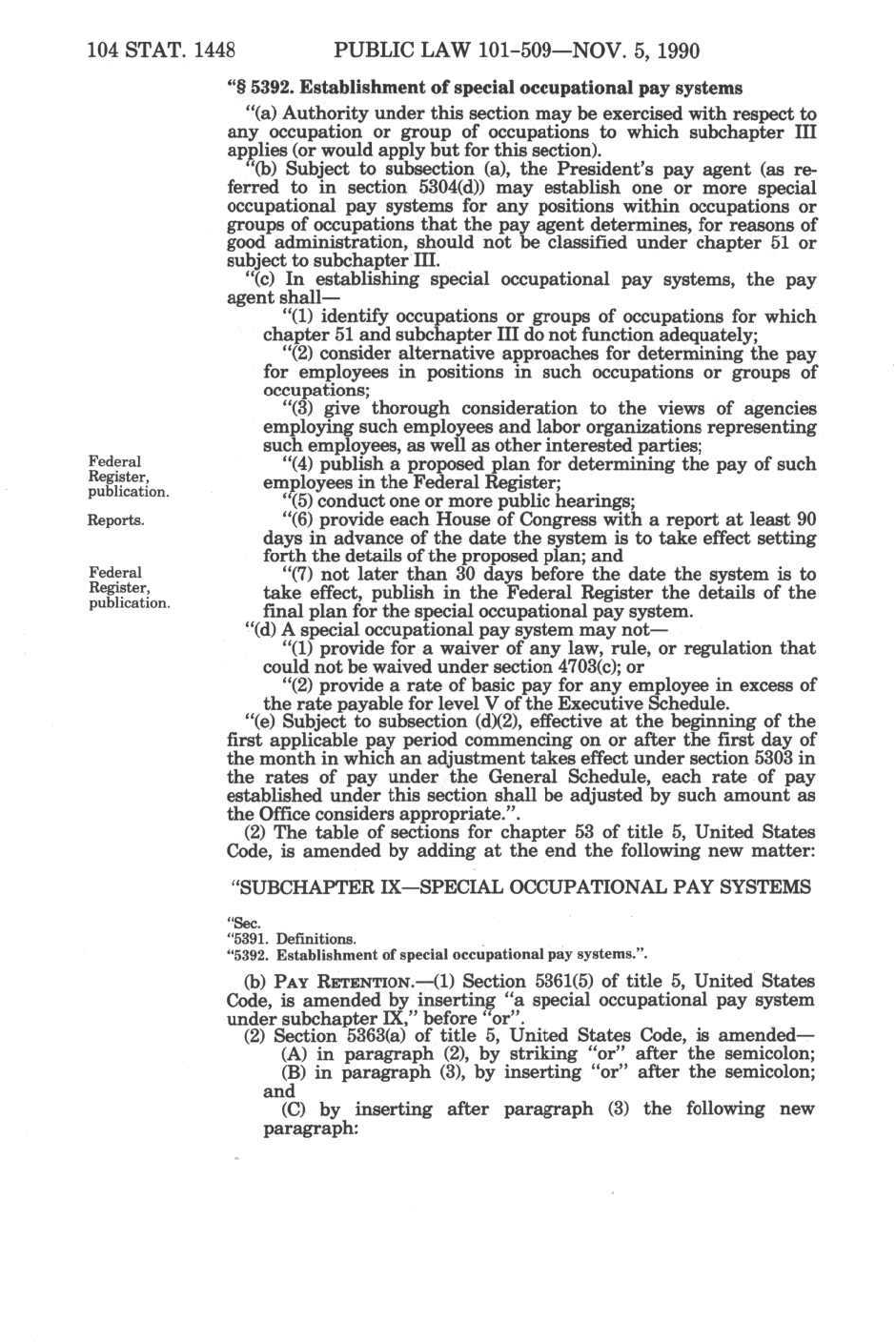 104 STAT. 1448 PUBLIC LAW 101-509—NOV. 5, 1990

"§ 5392. Establishment of special occupational pay systems

"(a) Authority under this section may be exercised with respect to any occupation or group of occupations to which subchapter III applies (or would apply but for this section).

"(b) Subject to subsection (a), the President's pay agent (as referred to in section 5304(d)) may establish one or more special occupational pay systems for any positions within occupations or groups of occupations that the pay agent determines, for reasons of good administration, should not be classified under chapter 51 or subject to subchapter III.

"(c) In establishing special occupational pay systems, the pay agent shall—

"(1) identify occupations or groups of occupations for which chapter 51 and subchapter III do not function adequately;

"(2) consider alternative approaches for determining the pay for employees in positions in such occupations or groups of occupations;

"(3) give thorough consideration to the views of agencies employing such employees and labor organizations representing such employees, as well as other interested parties;

Federal Register, publication.

"(4) publish a proposed plan for determining the pay of such employees in the Federal Register;

"(5) conduct one or more public hearings;

Reports.

"(6) provide each House of Congress with a report at least 90 days in advance of the date the system is to take effect setting forth the details of the proposed plan; and

Federal Register, publication.

"(7) not later than 30 days before the date the system is to take effect, publish in the Federal Register the details of the final plan for the special occupational pay system.

"(d) A special occupational pay system may not—

"(1) provide for a waiver of any law, rule, or regulation that could not be waived under section 4703(c); or

"(2) provide a rate of basic pay for any employee in excess of the rate payable for level V of the Executive Schedule.

"(e) Subject to subsection (d)(2), effective at the beginning of the first applicable pay period commencing on or after the first day of the month in which an adjustment takes effect under section 5303 in the rates of pay under the General Schedule, each rate of pay established under this section shall be adjusted by such amount as the Office considers appropriate.".

(2) The table of sections for chapter 53 of title 5, United States Code, is amended by adding at the end the following new matter:

"SUBCHAPTER IX—SPECIAL OCCUPATIONAL PAY SYSTEMS

"Sec.
"5391. Definitions.
"5392. Establishment of special occupational pay systems.".

(b) PAY RETENTION.—(1) Section 5361(5) of title 5, United States Code, is amended by inserting "a special occupational pay system under subchapter IX," before "or".

(2) Section 5363(a) of title 5, United States Code, is amended—

(A) in paragraph (2), by striking "or" after the semicolon;

(B) in paragraph (3), by inserting "or" after the semicolon; and

(C) by inserting after paragraph (3) the following new paragraph: